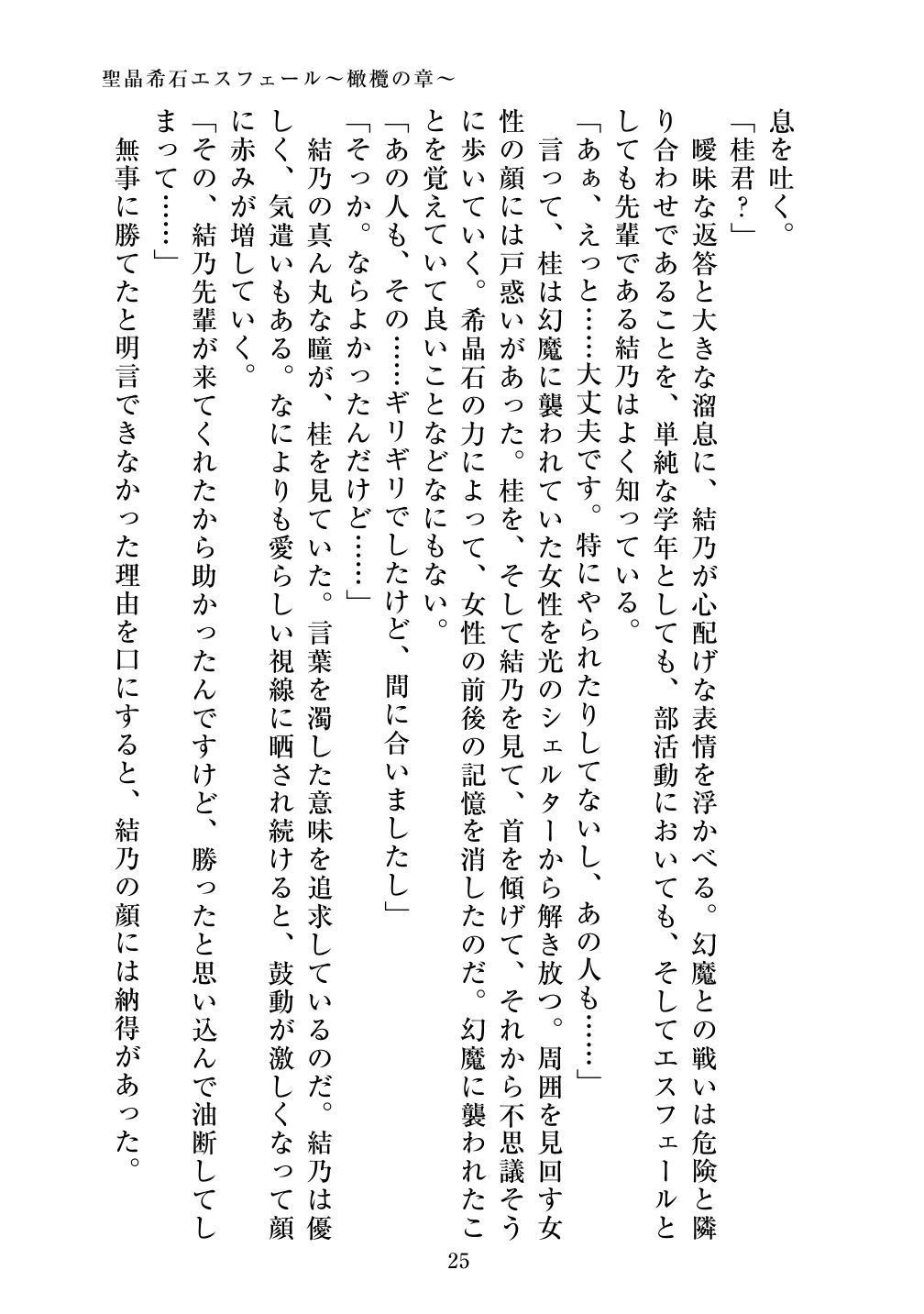 聖晶希石エスフェール～橄欖の章～

息を吐く。

「桂君？」

曖昧な返答と大きな溜息に、結乃が心配げな表情を浮かべる。幻魔との戦いは危険と隣り合わせであることを、単純な学年としても、部活動においても、そしてエスフェールとしても先輩である結乃はよく知っている。

「あぁ、えっと……大丈夫です。特にやられたりしてないし、あの人も……」

言って、桂は幻魔に襲われていた女性を光のシェルターから解き放つ。周囲を見回す女性の顔には戸惑いがあった。桂を、そして結乃を見て、首を傾げて、それから不思議そうに歩いていく。希晶石の力によって、女性の前後の記憶を消したのだ。幻魔に襲われたことを覚えていて良いことなどなにもない。

「あの人も、その……ギリギリでしたけど、間に合いましたし」

「そっか。ならよかったんだけど……」

結乃の真ん丸な瞳が、桂を見ていた。言葉を濁した意味を追求しているのだ。結乃は優しく、気遣いもある。なによりも愛らしい視線に晒され続けると、鼓動が激しくなって顔に赤みが増していく。

「その、結乃先輩が来てくれたから助かったんですけど、勝ったと思い込んで油断してしまって……」

無事に勝てたと明言できなかった理由を口にすると、結乃の顔には納得があった。

25